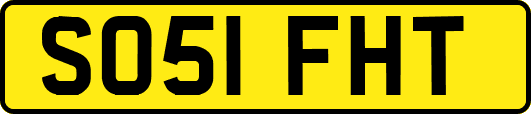 SO51 FHT